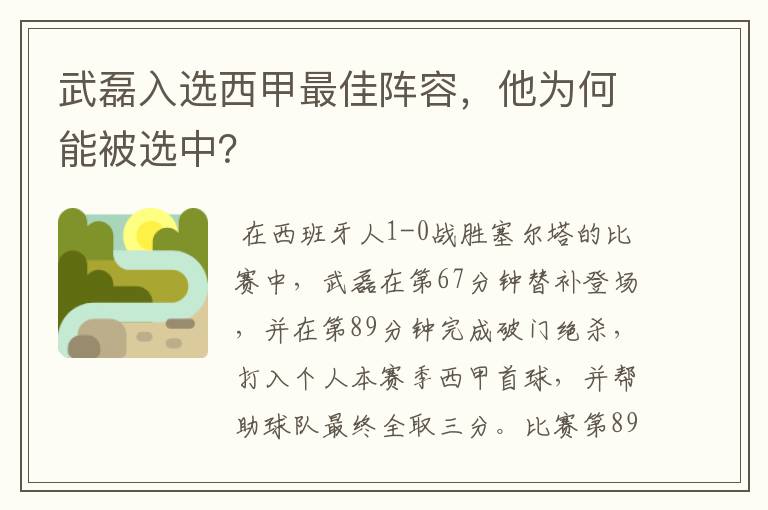 武磊入选西甲最佳阵容，他为何能被选中?

在西班牙人1-0战胜塞尔塔的比赛中，武磊在第67分钟替补登场，并在第89分钟完成破门绝杀，打入个人本赛季西甲首球，并帮助球队最终全取三分。比赛第89